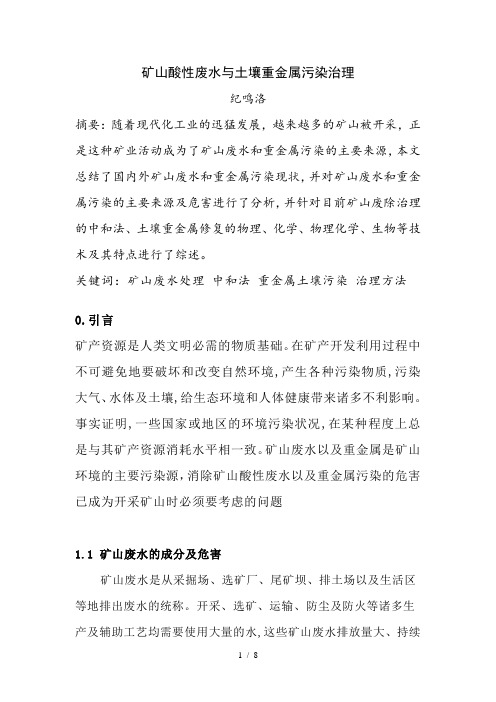 矿山酸性废水与土壤重金属污染治理

纪鸣洛

摘要：随着现代化工业的迅猛发展，越来越多的矿山被开采，正是这种矿业活动成为了矿山废水和重金属污染的主要来源，本文总结了国内外矿山废水和重金属污染现状，并对矿山废水和重金属污染的主要来源及危害进行了分析，并针对目前矿山废除治理的中和法、土壤重金属修复的物理、化学、物理化学、生物等技术及其特点进行了综述。

关键词：矿山废水处理 中和法 重金属土壤污染 治理方法

0.引言

矿产资源是人类文明必需的物质基础。在矿产开发利用过程中不可避免地要破坏和改变自然环境，产生各种污染物质，污染大气、水体及土壤，给生态环境和人体健康带来诸多不利影响。事实证明，一些国家或地区的环境污染状况，在某种程度上总是与其矿产资源消耗水平相一致。矿山废水以及重金属是矿山环境的主要污染源，消除矿山酸性废水以及重金属污染的危害已成为开采矿山时必须要考虑的问题

1.1 矿山废水的成分及危害

矿山废水是从采掘场、选矿厂、尾矿坝、排土场以及生活区等地排出废水的统称。开采、选矿、运输、防尘及防火等诸多生产及辅助工艺均需要使用大量的水，这些矿山废水排放量大、持续

1 / 8